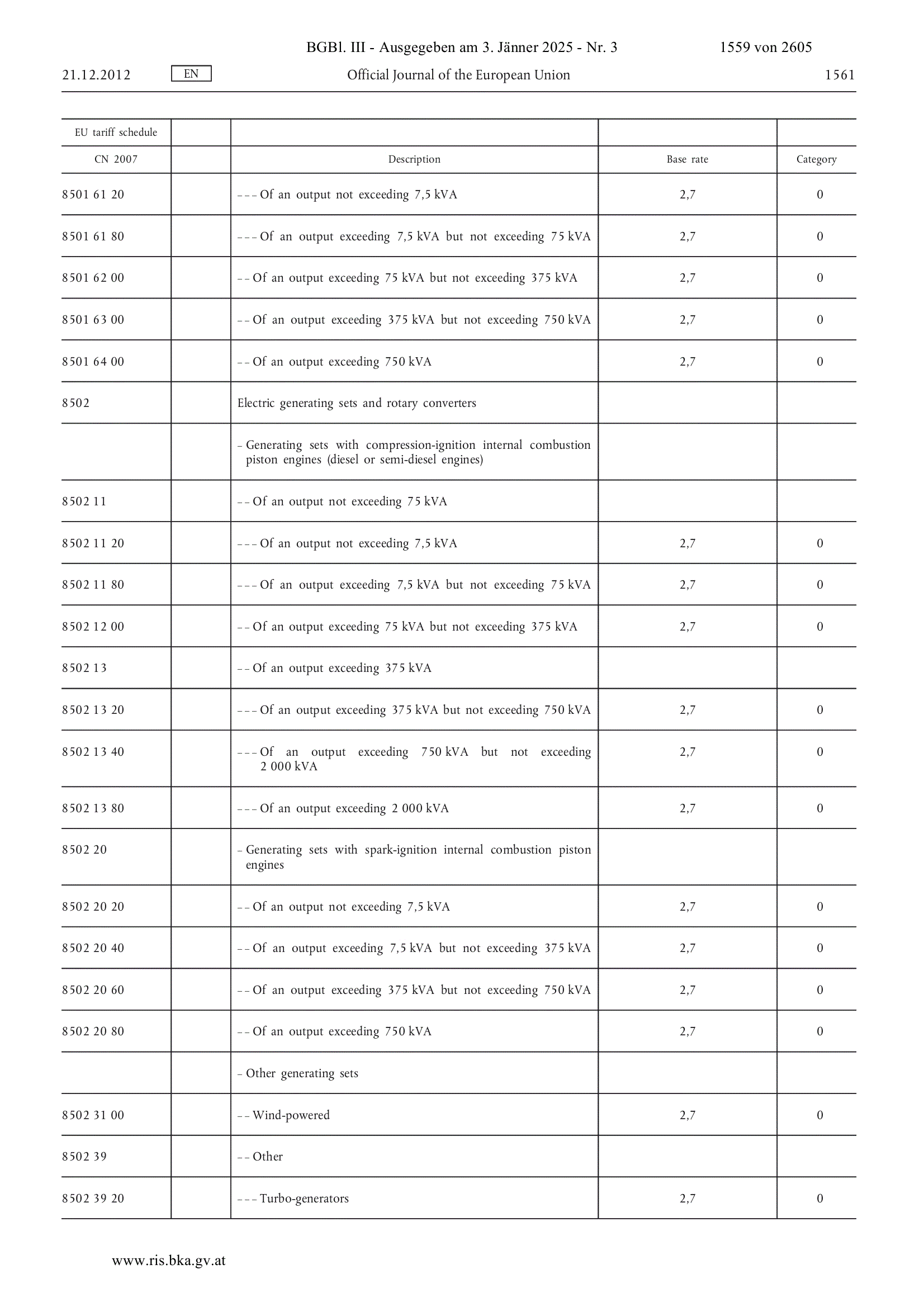 BGBl. III - Ausgegeben am 3. Jänner 2025 - Nr. 3 1559 von 2605

21.12.2012 EN Official Journal of the European Union 1561

| EU tariff schedule | | | | |
|---|---|---|---|---|
| CN 2007 | | Description | Base rate | Category |
| 8501 61 20 | | – – – Of an output not exceeding 7,5 kVA | 2,7 | 0 |
| 8501 61 80 | | – – – Of an output exceeding 7,5 kVA but not exceeding 75 kVA | 2,7 | 0 |
| 8501 62 00 | | – – Of an output exceeding 75 kVA but not exceeding 375 kVA | 2,7 | 0 |
| 8501 63 00 | | – – Of an output exceeding 375 kVA but not exceeding 750 kVA | 2,7 | 0 |
| 8501 64 00 | | – – Of an output exceeding 750 kVA | 2,7 | 0 |
| 8502 | | Electric generating sets and rotary converters | | |
| | | – Generating sets with compression-ignition internal combustion piston engines (diesel or semi-diesel engines) | | |
| 8502 11 | | – – Of an output not exceeding 75 kVA | | |
| 8502 11 20 | | – – – Of an output not exceeding 7,5 kVA | 2,7 | 0 |
| 8502 11 80 | | – – – Of an output exceeding 7,5 kVA but not exceeding 75 kVA | 2,7 | 0 |
| 8502 12 00 | | – – Of an output exceeding 75 kVA but not exceeding 375 kVA | 2,7 | 0 |
| 8502 13 | | – – Of an output exceeding 375 kVA | | |
| 8502 13 20 | | – – – Of an output exceeding 375 kVA but not exceeding 750 kVA | 2,7 | 0 |
| 8502 13 40 | | – – – Of an output exceeding 750 kVA but not exceeding 2 000 kVA | 2,7 | 0 |
| 8502 13 80 | | – – – Of an output exceeding 2 000 kVA | 2,7 | 0 |
| 8502 20 | | – Generating sets with spark-ignition internal combustion piston engines | | |
| 8502 20 20 | | – – Of an output not exceeding 7,5 kVA | 2,7 | 0 |
| 8502 20 40 | | – – Of an output exceeding 7,5 kVA but not exceeding 375 kVA | 2,7 | 0 |
| 8502 20 60 | | – – Of an output exceeding 375 kVA but not exceeding 750 kVA | 2,7 | 0 |
| 8502 20 80 | | – – Of an output exceeding 750 kVA | 2,7 | 0 |
| | | – Other generating sets | | |
| 8502 31 00 | | – – Wind-powered | 2,7 | 0 |
| 8502 39 | | – – Other | | |
| 8502 39 20 | | – – – Turbo-generators | 2,7 | 0 |

www.ris.bka.gv.at